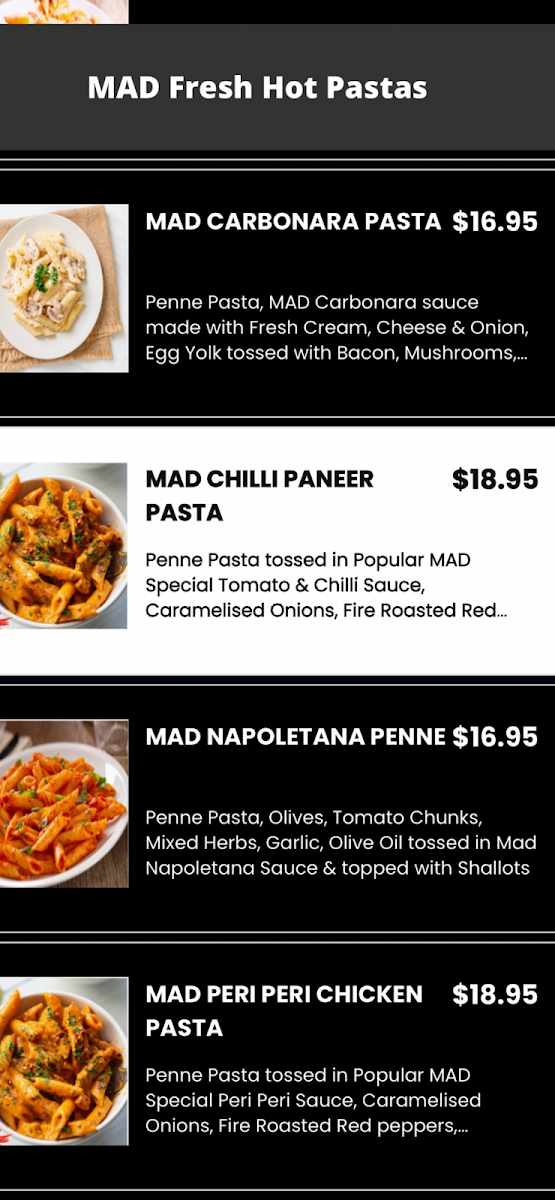 MAD Fresh Hot Pastas

MAD CARBONARA PASTA $16.95

Penne Pasta, MAD Carbonara sauce made with Fresh Cream, Cheese & Onion, Egg Yolk tossed with Bacon, Mushrooms,...

MAD CHILLI PANEER PASTA $18.95

Penne Pasta tossed in Popular MAD Special Tomato & Chilli Sauce, Caramelised Onions, Fire Roasted Red...

MAD NAPOLETANA PENNE $16.95

Penne Pasta, Olives, Tomato Chunks, Mixed Herbs, Garlic, Olive Oil tossed in Mad Napoletana Sauce & topped with Shallots

MAD PERI PERI CHICKEN PASTA $18.95

Penne Pasta tossed in Popular MAD Special Peri Peri Sauce, Caramelised Onions, Fire Roasted Red peppers,...